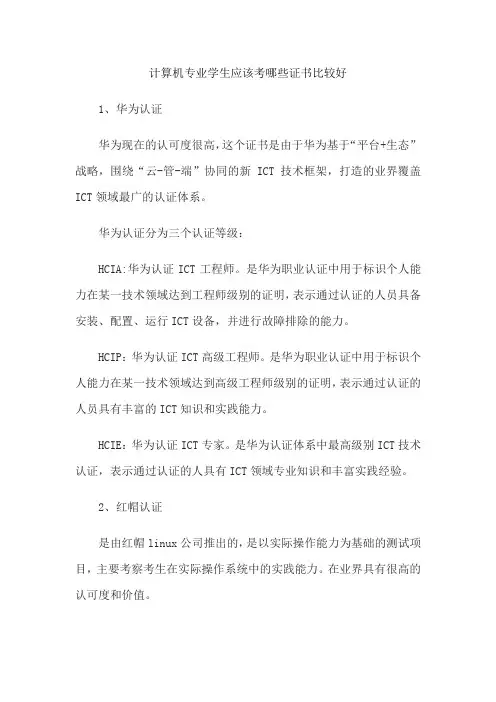 计算机专业学生应该考哪些证书比较好

1、华为认证

华为现在的认可度很高，这个证书是由于华为基于“平台+生态”战略，围绕“云-管-端”协同的新 ICT 技术框架，打造的业界覆盖 ICT 领域最广的认证体系。

华为认证分为三个认证等级：

HCIA:华为认证 ICT 工程师。是华为职业认证中用于标识个人能力在某一技术领域达到工程师级别的证明，表示通过认证的人员具备安装、配置、运行 ICT 设备，并进行故障排除的能力。

HCIP：华为认证 ICT 高级工程师。是华为职业认证中用于标识个人能力在某一技术领域达到高级工程师级别的证明，表示通过认证的人员具有丰富的 ICT 知识和实践能力。

HCIE：华为认证 ICT 专家。是华为认证体系中最高级别 ICT 技术认证，表示通过认证的人具有 ICT 领域专业知识和丰富实践经验。

2、红帽认证

是由红帽 linux 公司推出的，是以实际操作能力为基础的测试项目，主要考察考生在实际操作系统中的实践能力。在业界具有很高的认可度和价值。